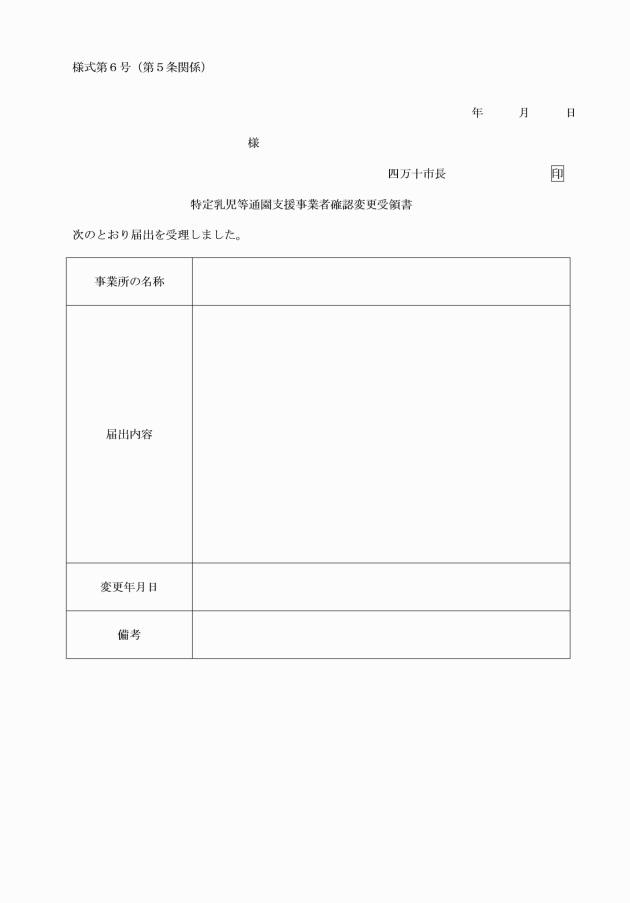 様式第６号（第５条関係）

年　　月　　日

様

四万十市長　　　　　　印

特定乳児等通園支援事業者確認変更受領書

次のとおり届出を受理しました。

| 事業所の名称 | |
|---|---|
| 届出内容 | |
| 変更年月日 | |
| 備考 | |